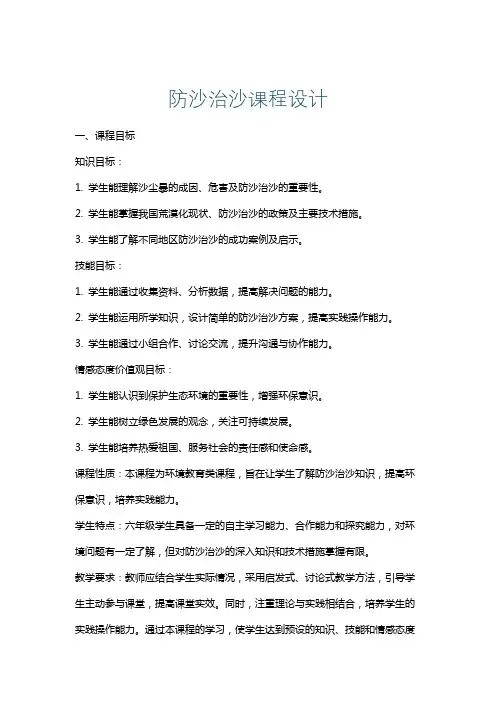 防沙治沙课程设计

一、课程目标

知识目标：

1. 学生能理解沙尘暴的成因、危害及防沙治沙的重要性。

2. 学生能掌握我国荒漠化现状、防沙治沙的政策及主要技术措施。

3. 学生能了解不同地区防沙治沙的成功案例及启示。

技能目标：

1. 学生能通过收集资料、分析数据，提高解决问题的能力。

2. 学生能运用所学知识，设计简单的防沙治沙方案，提高实践操作能力。

3. 学生能通过小组合作、讨论交流，提升沟通与协作能力。

情感态度价值观目标：

1. 学生能认识到保护生态环境的重要性，增强环保意识。

2. 学生能树立绿色发展的观念，关注可持续发展。

3. 学生能培养热爱祖国、服务社会的责任感和使命感。

课程性质：本课程为环境教育类课程，旨在让学生了解防沙治沙知识，提高环保意识，培养实践能力。

学生特点：六年级学生具备一定的自主学习能力、合作能力和探究能力，对环境问题有一定了解，但对防沙治沙的深入知识和技术措施掌握有限。

教学要求：教师应结合学生实际情况，采用启发式、讨论式教学方法，引导学生主动参与课堂，提高课堂实效。同时，注重理论与实践相结合，培养学生的实践操作能力。通过本课程的学习，使学生达到预设的知识、技能和情感态度